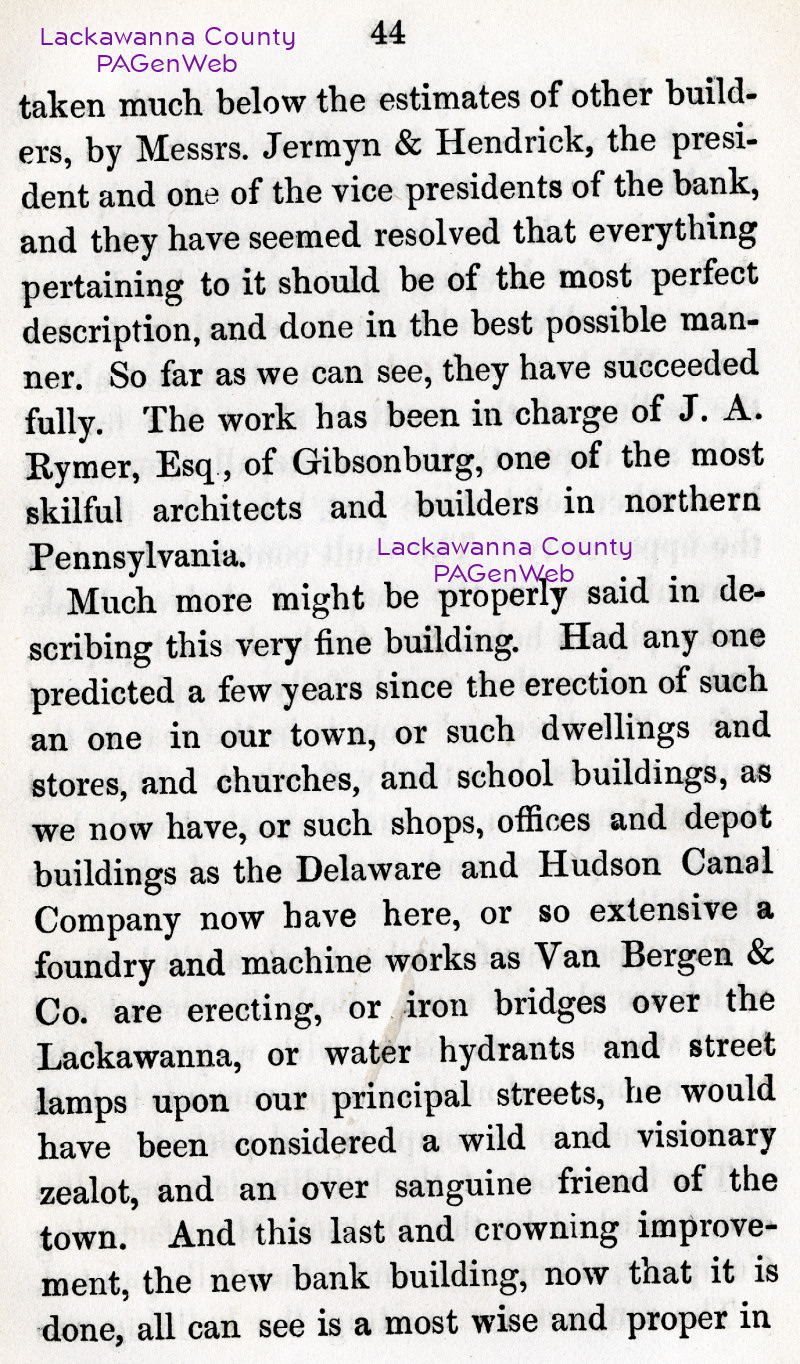 Lackawanna County
PAGenWeb

44

taken much below the estimates of other builders, by Messrs. Jermyn & Hendrick, the president and one of the vice presidents of the bank, and they have seemed resolved that everything pertaining to it should be of the most perfect description, and done in the best possible manner. So far as we can see, they have succeeded fully. The work has been in charge of J. A. Rymer, Esq., of Gibsonburg, one of the most skilful architects and builders in northern Pennsylvania.

Lackawanna County
PAGenWeb

Much more might be properly said in describing this very fine building. Had any one predicted a few years since the erection of such an one in our town, or such dwellings and stores, and churches, and school buildings, as we now have, or such shops, offices and depot buildings as the Delaware and Hudson Canal Company now have here, or so extensive a foundry and machine works as Van Bergen & Co. are erecting, or iron bridges over the Lackawanna, or water hydrants and street lamps upon our principal streets, he would have been considered a wild and visionary zealot, and an over sanguine friend of the town. And this last and crowning improvement, the new bank building, now that it is done, all can see is a most wise and proper in